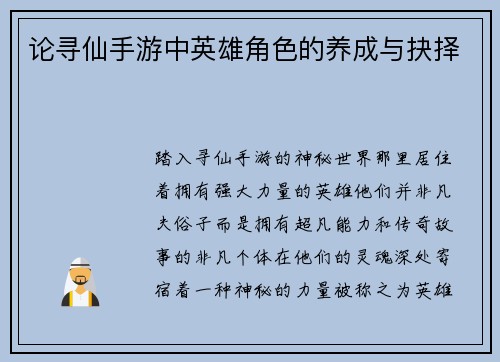 论寻仙手游中英雄角色的养成与抉择

踏入寻仙手游的神秘世界那里居住着拥有强大力量的英雄他们并非凡夫俗子而是拥有超凡能力和传奇故事的非凡个体在他们的灵魂深处寄宿着一种神秘的力量被称之为英雄